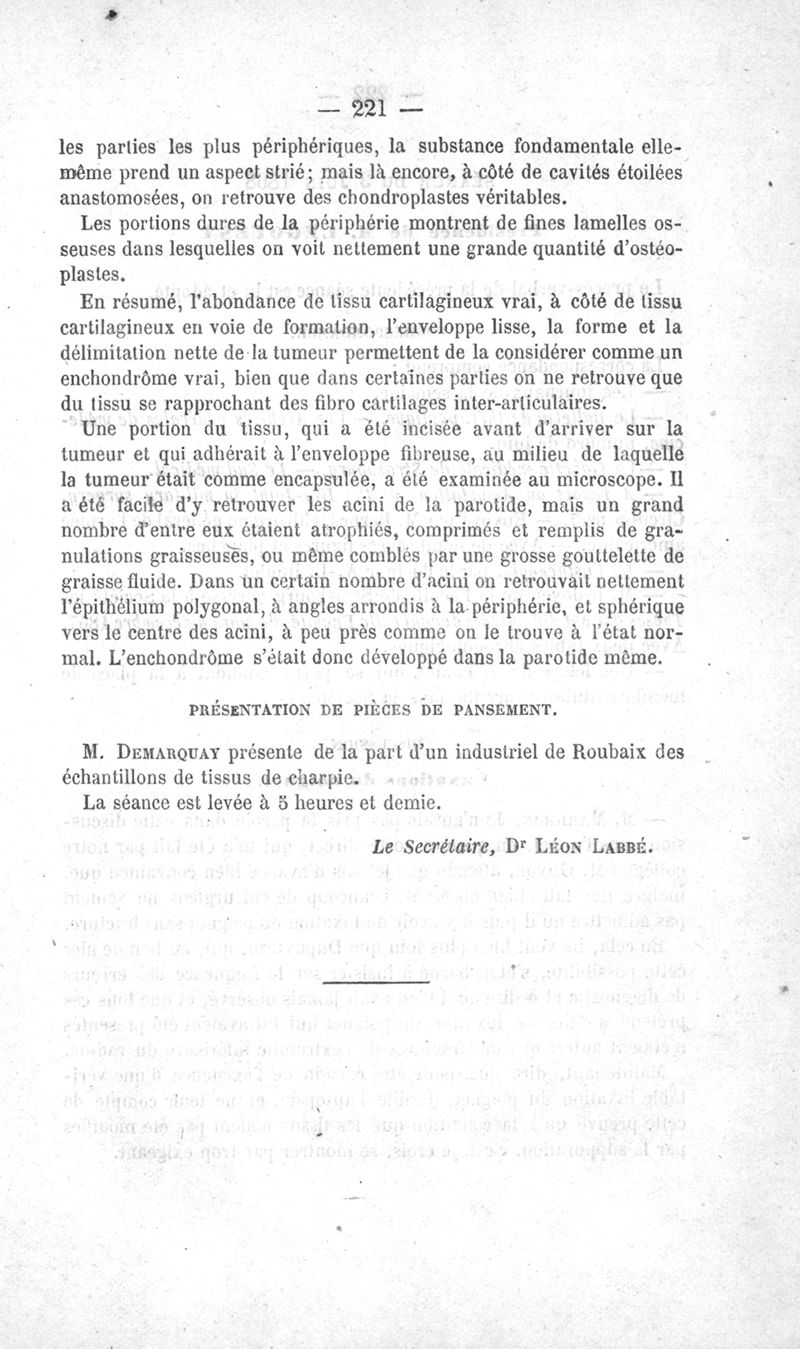 — 221 —

les parties les plus périphériques, la substance fondamentale elle-même prend un aspect strié; mais là encore, à côté de cavités étoilées anastomosées, on retrouve des chondroplastes véritables.

Les portions dures de la périphérie montrent de fines lamelles osseuses dans lesquelles on voit nettement une grande quantité d'ostéoplastes.

En résumé, l'abondance de tissu cartilagineux vrai, à côté de tissu cartilagineux en voie de formation, l'enveloppe lisse, la forme et la délimitation nette de la tumeur permettent de la considérer comme un enchondrôme vrai, bien que dans certaines parties on ne retrouve que du tissu se rapprochant des fibro cartilages inter-articulaires.

Une portion du tissu, qui a été incisée avant d'arriver sur la tumeur et qui adhérait à l'enveloppe fibreuse, au milieu de laquelle la tumeur était comme encapsulée, a été examinée au microscope. Il a été facile d'y retrouver les acini de la parotide, mais un grand nombre d'entre eux étaient atrophiés, comprimés et remplis de granulations graisseuses, ou même comblés par une grosse gouttelette de graisse fluide. Dans un certain nombre d'acini on retrouvait nettement l'épithélium polygonal, à angles arrondis à la périphérie, et sphérique vers le centre des acini, à peu près comme on le trouve à l'état normal. L'enchondrôme s'était donc développé dans la parotide même.

PRÉSENTATION DE PIÈCES DE PANSEMENT.

M. Demarquay présente de la part d'un industriel de Roubaix des échantillons de tissus de charpie.

La séance est levée à 5 heures et demie.

Le Secrétaire, Dr Léon Labbé.